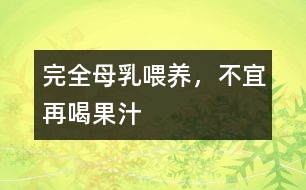 完全母乳喂养，不宜再喝果汁